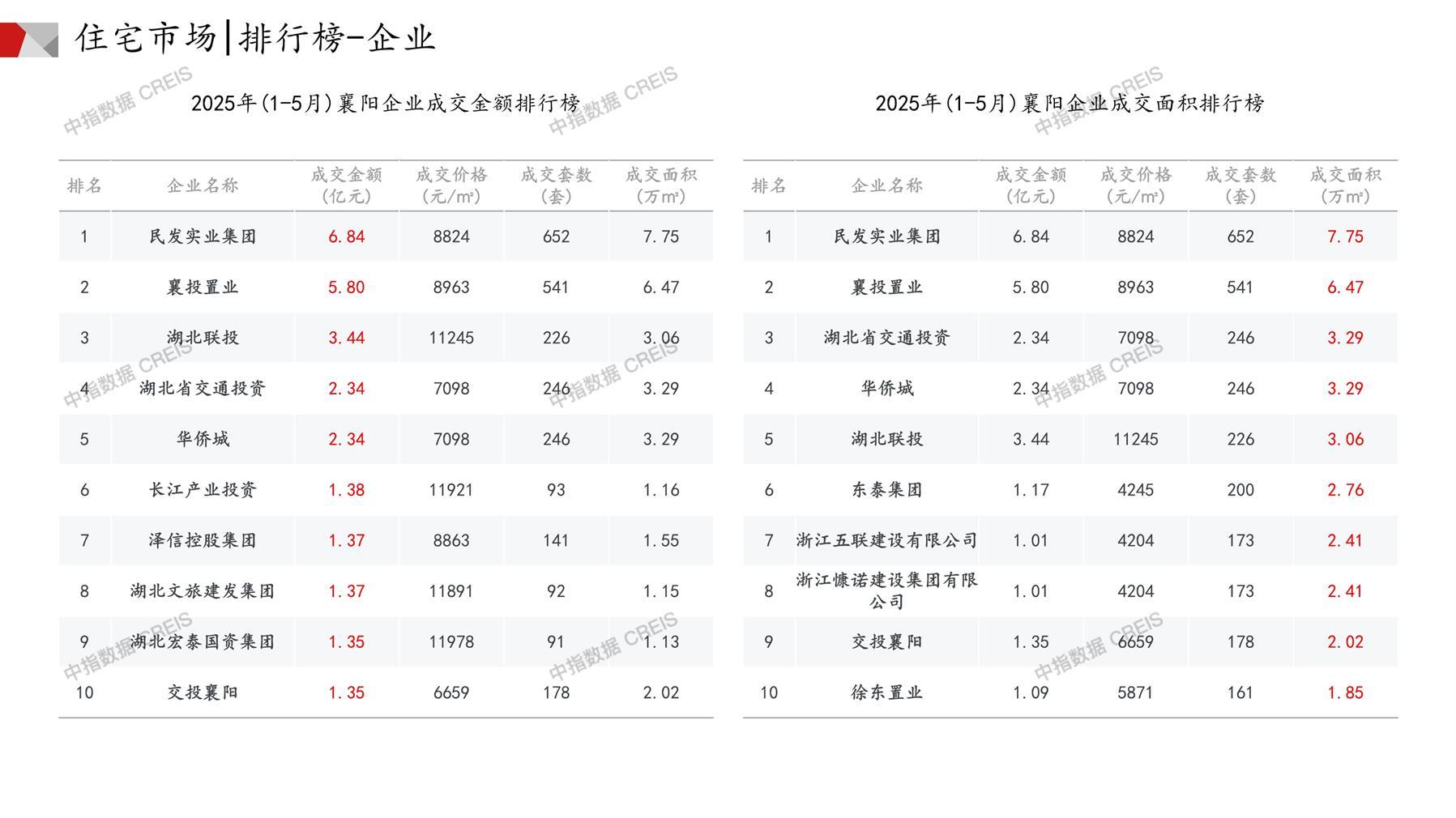 住宅市场|排行榜-企业

2025年(1-5月)襄阳企业成交金额排行榜

| 排名 | 企业名称 | 成交金额(亿元) | 成交价格(元/m²) | 成交套数(套) | 成交面积(万m²) |
|---|---|---|---|---|---|
| 1 | 民发实业集团 | 6.84 | 8824 | 652 | 7.75 |
| 2 | 襄投置业 | 5.80 | 8963 | 541 | 6.47 |
| 3 | 湖北联投 | 3.44 | 11245 | 226 | 3.06 |
| 4 | 湖北省交通投资 | 2.34 | 7098 | 246 | 3.29 |
| 5 | 华侨城 | 2.34 | 7098 | 246 | 3.29 |
| 6 | 长江产业投资 | 1.38 | 11921 | 93 | 1.16 |
| 7 | 泽信控股集团 | 1.37 | 8863 | 141 | 1.55 |
| 8 | 湖北文旅建发集团 | 1.37 | 11891 | 92 | 1.15 |
| 9 | 湖北宏泰国资集团 | 1.35 | 11978 | 91 | 1.13 |
| 10 | 交投襄阳 | 1.35 | 6659 | 178 | 2.02 |

2025年(1-5月)襄阳企业成交面积排行榜

| 排名 | 企业名称 | 成交金额(亿元) | 成交价格(元/m²) | 成交套数(套) | 成交面积(万m²) |
|---|---|---|---|---|---|
| 1 | 民发实业集团 | 6.84 | 8824 | 652 | 7.75 |
| 2 | 襄投置业 | 5.80 | 8963 | 541 | 6.47 |
| 3 | 湖北省交通投资 | 2.34 | 7098 | 246 | 3.29 |
| 4 | 华侨城 | 2.34 | 7098 | 246 | 3.29 |
| 5 | 湖北联投 | 3.44 | 11245 | 226 | 3.06 |
| 6 | 东泰集团 | 1.17 | 4245 | 200 | 2.76 |
| 7 | 浙江五联建设有限公司 | 1.01 | 4204 | 173 | 2.41 |
| 8 | 浙江慷诺建设集团有限公司 | 1.01 | 4204 | 173 | 2.41 |
| 9 | 交投襄阳 | 1.35 | 6659 | 178 | 2.02 |
| 10 | 徐东置业 | 1.09 | 5871 | 161 | 1.85 |

中指数据 CREIS